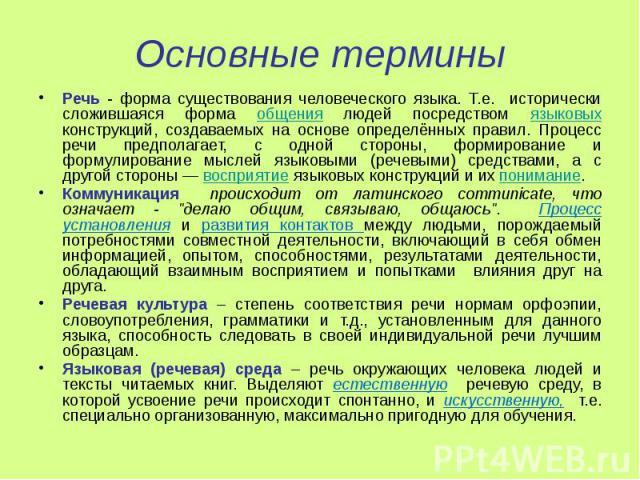 Основные термины

• Речь - форма существования человеческого языка. Т.е. исторически сложившаяся форма общения людей посредством языковых конструкций, создаваемых на основе определённых правил. Процесс речи предполагает, с одной стороны, формирование и формулирование мыслей языковыми (речевыми) средствами, а с другой стороны — восприятие языковых конструкций и их понимание.

• Коммуникация происходит от латинского communicate, что означает - "делаю общим, связываю, общаюсь". Процесс установления и развития контактов между людьми, порождаемый потребностями совместной деятельности, включающий в себя обмен информацией, опытом, способностями, результатами деятельности, обладающий взаимным восприятием и попытками влияния друг на друга.

• Речевая культура – степень соответствия речи нормам орфоэпии, словоупотребления, грамматики и т.д., установленным для данного языка, способность следовать в своей индивидуальной речи лучшим образцам.

• Языковая (речевая) среда – речь окружающих человека людей и тексты читаемых книг. Выделяют естественную речевую среду, в которой усвоение речи происходит спонтанно, и искусственную, т.е. специально организованную, максимально пригодную для обучения.

PPt4WEB.ru